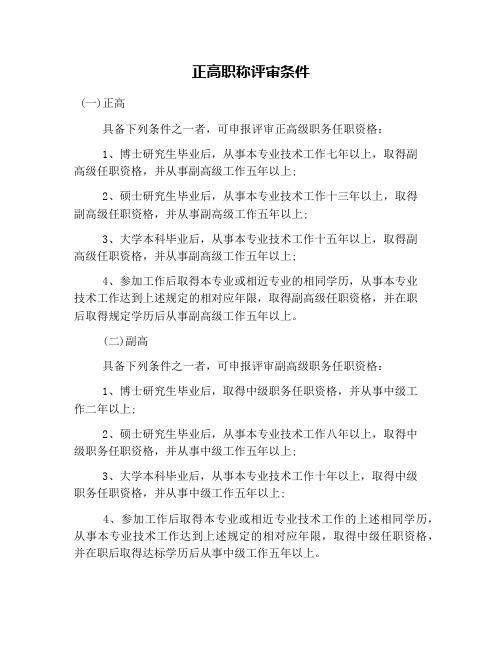 正高职称评审条件

(一)正高

具备下列条件之一者，可申报评审正高级职务任职资格：

1、博士研究生毕业后，从事本专业技术工作七年以上，取得副高级任职资格，并从事副高级工作五年以上；

2、硕士研究生毕业后，从事本专业技术工作十三年以上，取得副高级任职资格，并从事副高级工作五年以上；

3、大学本科毕业后，从事本专业技术工作十五年以上，取得副高级任职资格，并从事副高级工作五年以上；

4、参加工作后取得本专业或相近专业的相同学历，从事本专业技术工作达到上述规定的相对应年限，取得副高级任职资格，并在职后取得规定学历后从事副高级工作五年以上。

(二)副高

具备下列条件之一者，可申报评审副高级职务任职资格：

1、博士研究生毕业后，取得中级职务任职资格，并从事中级工作二年以上；

2、硕士研究生毕业后，从事本专业技术工作八年以上，取得中级职务任职资格，并从事中级工作五年以上；

3、大学本科毕业后，从事本专业技术工作十年以上，取得中级职务任职资格，并从事中级工作五年以上；

4、参加工作后取得本专业或相近专业技术工作的上述相同学历，从事本专业技术工作达到上述规定的相对应年限，取得中级任职资格，并在职后取得达标学历后从事中级工作五年以上。